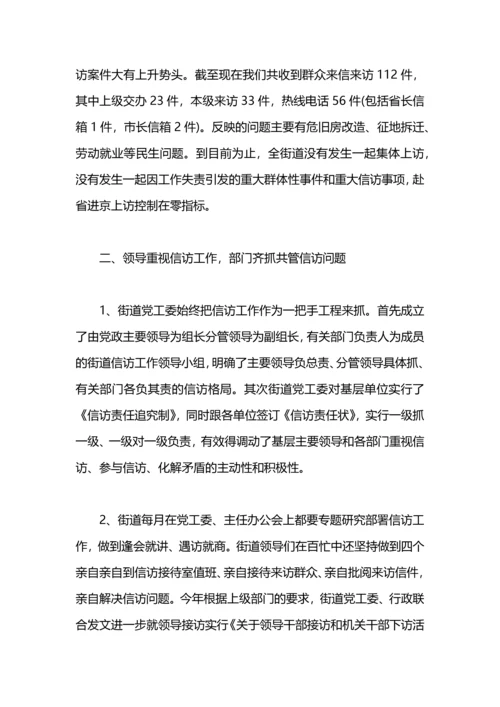 访案件大有上升势头。截至现在我们共收到群众来信来访 112 件，其中上级交办 23 件，本级来访 33 件，热线电话 56 件(包括省长信箱 1 件，市长信箱 2 件)。反映的问题主要有危旧房改造、征地拆迁、劳动就业等民生问题。到目前为止，全街道没有发生一起集体上访，没有发生一起因工作失责引发的重大群体性事件和重大信访事项，赴省进京上访控制在零指标。

二、领导重视信访工作，部门齐抓共管信访问题

1、街道党工委始终把信访工作作为一把手工程来抓。首先成立了由党政主要领导为组长分管领导为副组长，有关部门负责人为成员的街道信访工作领导小组，明确了主要领导负总责、分管领导具体抓、有关部门各负其责的信访格局。其次街道党工委对基层单位实行了《信访责任追究制》，同时跟各单位签订《信访责任状》，实行一级抓一级、一级对一级负责，有效得调动了基层主要领导和各部门重视信访、参与信访、化解矛盾的主动性和积极性。

2、街道每月在党工委、主任办公会上都要专题研究部署信访工作，做到逢会就讲、遇访就商。街道领导们在百忙中还坚持做到四个亲自亲自到信访接待室值班、亲自接待来访群众、亲自批阅来访信件，亲自解决信访问题。今年根据上级部门的要求，街道党工委、行政联合发文进一步就领导接访实行《关于领导干部接访和机关干部下访活